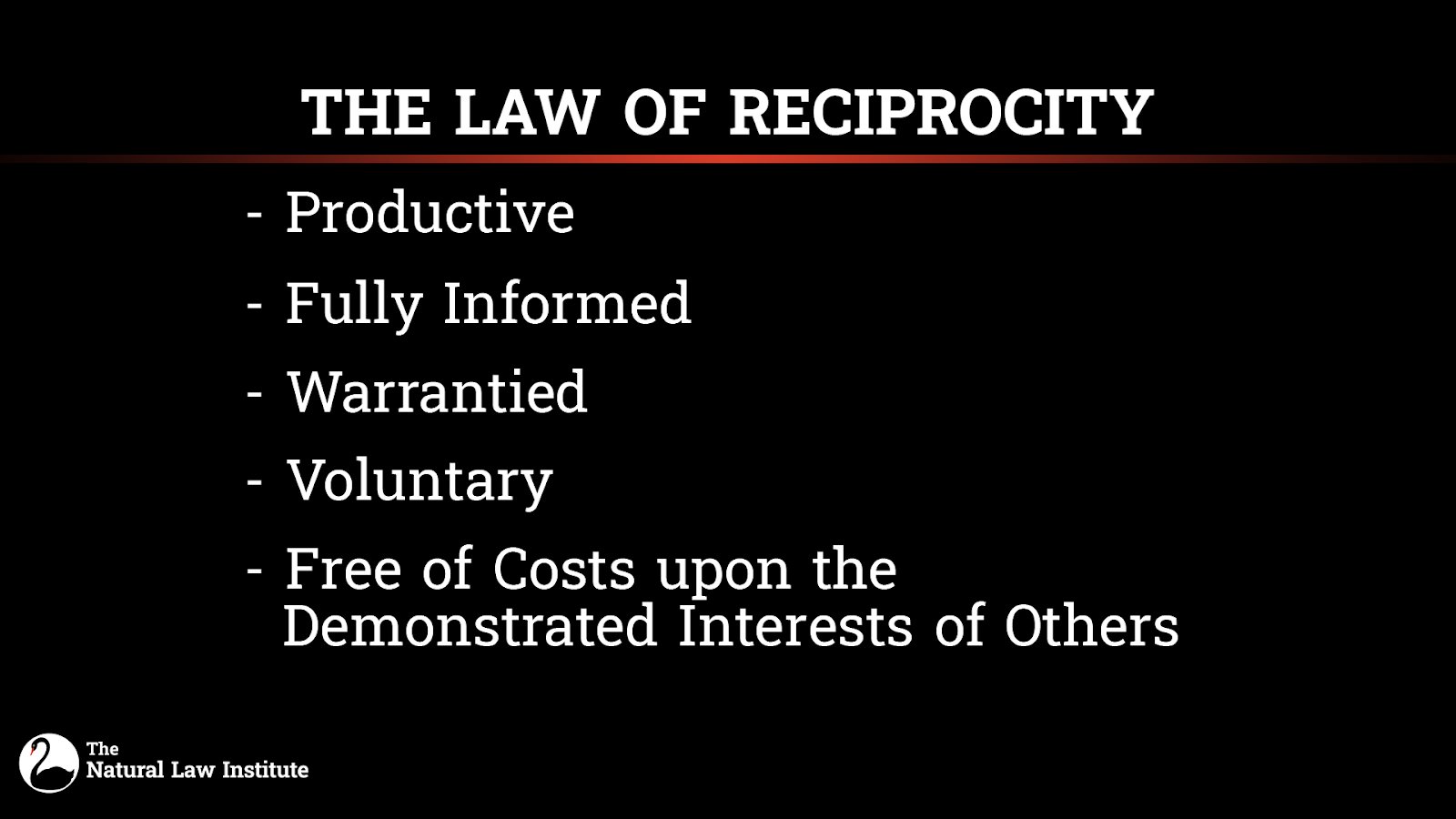 THE LAW OF RECIPROCITY

- Productive
- Fully Informed
- Warrantied
- Voluntary
- Free of Costs upon the Demonstrated Interests of Others

The
Natural Law Institute